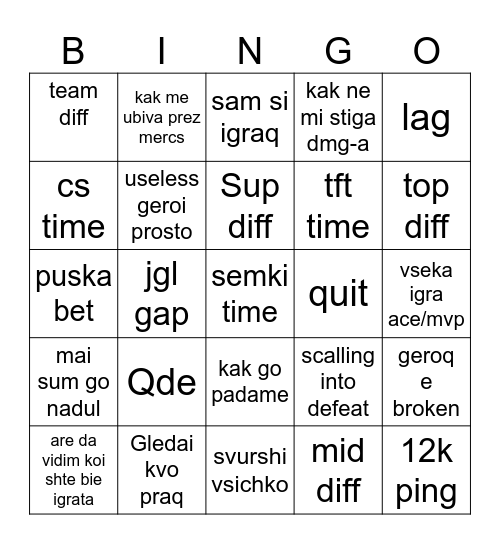 | B | I | N | G | O |
|---|---|---|---|---|
| team diff | kak me ubiva prez mercs | sam si igraq | kak ne mi stiga dmg-a | lag |
| cs time | useless geroi prosto | Sup diff | tft time | top diff |
| puska bet | jgl gap | semki time | quit | vseka igra ace/mvp |
| mai sum go nadul | Qde | kak go padame | scalling into defeat | geroq e broken |
| are da vidim koi shte bie igrata | Gledai kvo praq | svurshi vsichko | mid diff | 12k ping |